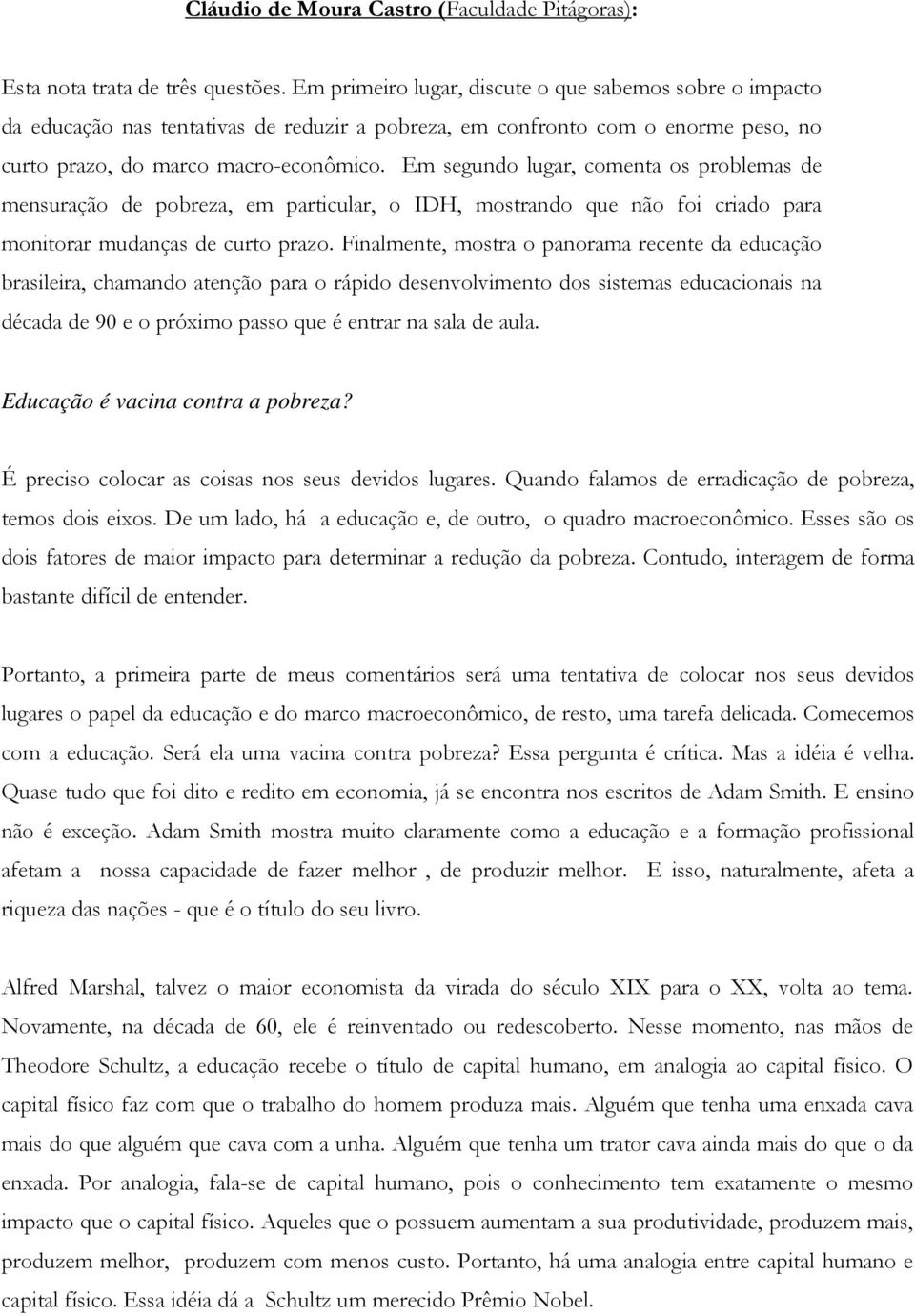 Cláudio de Moura Castro (Faculdade Pitágoras):

Esta nota trata de três questões. Em primeiro lugar, discute o que sabemos sobre o impacto da educação nas tentativas de reduzir a pobreza, em confronto com o enorme peso, no curto prazo, do marco macro-econômico. Em segundo lugar, comenta os problemas de mensuração de pobreza, em particular, o IDH, mostrando que não foi criado para monitorar mudanças de curto prazo. Finalmente, mostra o panorama recente da educação brasileira, chamando atenção para o rápido desenvolvimento dos sistemas educacionais na década de 90 e o próximo passo que é entrar na sala de aula.

Educação é vacina contra a pobreza?

É preciso colocar as coisas nos seus devidos lugares. Quando falamos de erradicação de pobreza, temos dois eixos. De um lado, há a educação e, de outro, o quadro macroeconômico. Esses são os dois fatores de maior impacto para determinar a redução da pobreza. Contudo, interagem de forma bastante difícil de entender.

Portanto, a primeira parte de meus comentários será uma tentativa de colocar nos seus devidos lugares o papel da educação e do marco macroeconômico, de resto, uma tarefa delicada. Comecemos com a educação. Será ela uma vacina contra pobreza? Essa pergunta é crítica. Mas a idéia é velha. Quase tudo que foi dito e redito em economia, já se encontra nos escritos de Adam Smith. E ensino não é exceção. Adam Smith mostra muito claramente como a educação e a formação profissional afetam a nossa capacidade de fazer melhor , de produzir melhor. E isso, naturalmente, afeta a riqueza das nações - que é o título do seu livro.

Alfred Marshal, talvez o maior economista da virada do século XIX para o XX, volta ao tema. Novamente, na década de 60, ele é reinventado ou redescoberto. Nesse momento, nas mãos de Theodore Schultz, a educação recebe o título de capital humano, em analogia ao capital físico. O capital físico faz com que o trabalho do homem produza mais. Alguém que tenha uma enxada cava mais do que alguém que cava com a unha. Alguém que tenha um trator cava ainda mais do que o da enxada. Por analogia, fala-se de capital humano, pois o conhecimento tem exatamente o mesmo impacto que o capital físico. Aqueles que o possuem aumentam a sua produtividade, produzem mais, produzem melhor, produzem com menos custo. Portanto, há uma analogia entre capital humano e capital físico. Essa idéia dá a Schultz um merecido Prêmio Nobel.